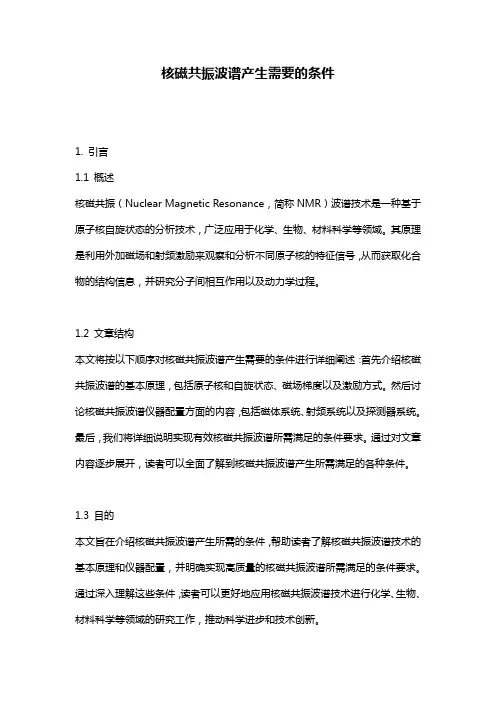 核磁共振波谱产生需要的条件

1. 引言

1.1 概述

核磁共振（Nuclear Magnetic Resonance，简称 NMR）波谱技术是一种基于原子核自旋状态的分析技术，广泛应用于化学、生物、材料科学等领域。其原理是利用外加磁场和射频激励来观察和分析不同原子核的特征信号，从而获取化合物的结构信息，并研究分子间相互作用以及动力学过程。

1.2 文章结构

本文将按以下顺序对核磁共振波谱产生需要的条件进行详细阐述：首先介绍核磁共振波谱的基本原理，包括原子核和自旋状态、磁场梯度以及激励方式。然后讨论核磁共振波谱仪器配置方面的内容，包括磁体系统、射频系统以及探测器系统。最后，我们将详细说明实现有效核磁共振波谱所需满足的条件要求。通过对文章内容逐步展开，读者可以全面了解到核磁共振波谱产生所需满足的各种条件。

1.3 目的

本文旨在介绍核磁共振波谱产生所需的条件，帮助读者了解核磁共振波谱技术的基本原理和仪器配置，并明确实现高质量的核磁共振波谱所需满足的条件要求。通过深入理解这些条件，读者可以更好地应用核磁共振波谱技术进行化学、生物、材料科学等领域的研究工作，推动科学进步和技术创新。